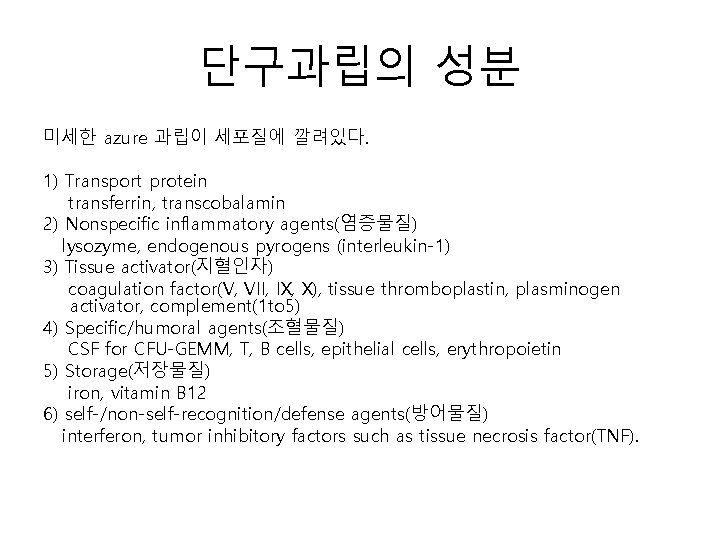 단구과립의 성분

미세한 azure 과립이 세포질에 깔려있다.

1) Transport protein
transferrin, transcobalamin
2) Nonspecific inflammatory agents(염증물질)
lysozyme, endogenous pyrogens (interleukin-1)
3) Tissue activator(지혈인자)
coagulation factor(V, VII, IX, X), tissue thromboplastin, plasminogen activator, complement(1to5)
4) Specific/humoral agents(조혈물질)
CSF for CFU-GEMM, T, B cells, epithelial cells, erythropoietin
5) Storage(저장물질)
iron, vitamin B12
6) self-/non-self-recognition/defense agents(방어물질)
interferon, tumor inhibitory factors such as tissue necrosis factor(TNF).